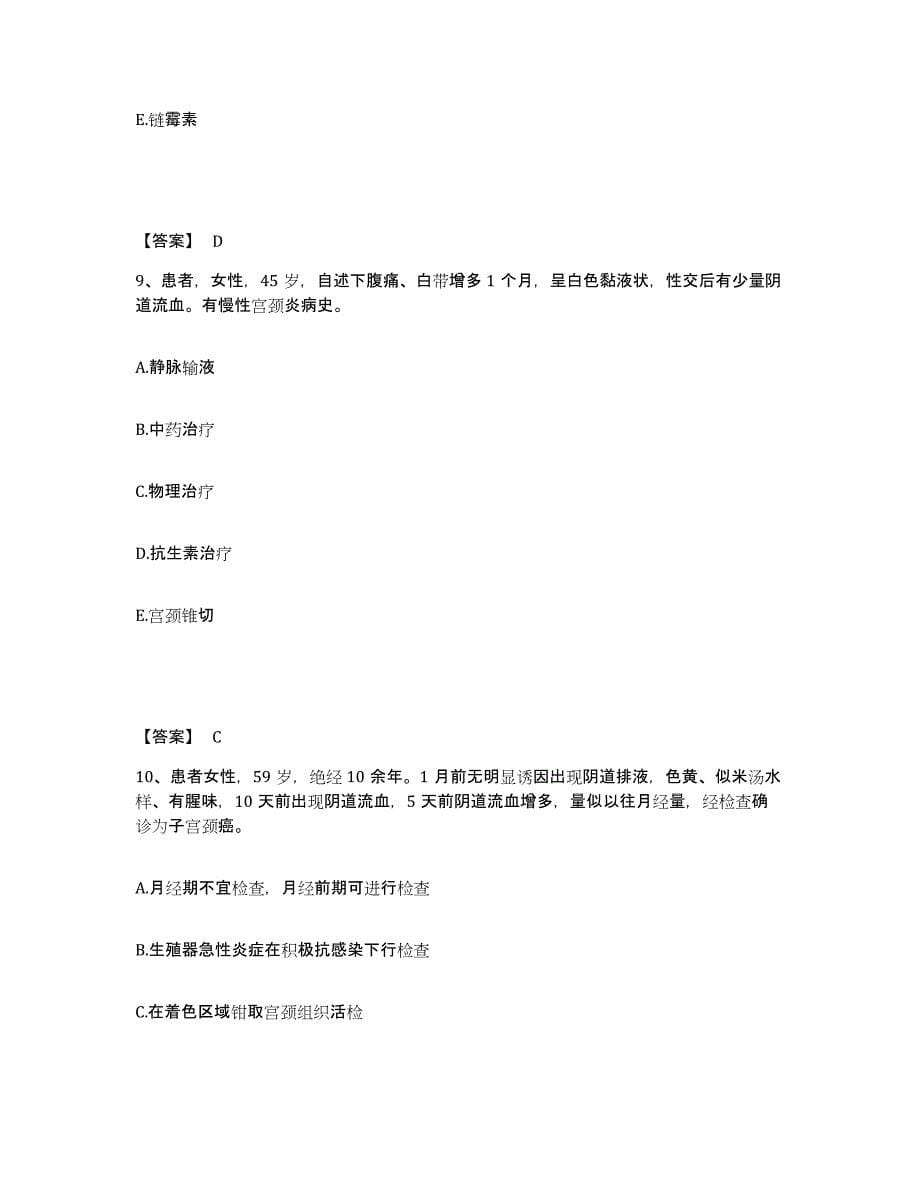 E.链霉素

【答案】 D

9、患者，女性，45 岁，自述下腹痛、白带增多 1 个月，呈白色黏液状，性交后有少量阴道流血。有慢性宫颈炎病史。

A.静脉输液

B.中药治疗

C.物理治疗

D.抗生素治疗

E.宫颈锥切

【答案】 C

10、患者女性，59 岁，绝经 10 余年。1 月前无明显诱因出现阴道排液，色黄、似米汤水样、有腥味，10 天前出现阴道流血，5 天前阴道流血增多，量似以往月经量，经检查确诊为子宫颈癌。

A.月经期不宜检查，月经前期可进行检查

B.生殖器急性炎症在积极抗感染下行检查

C.在着色区域钳取宫颈组织活检